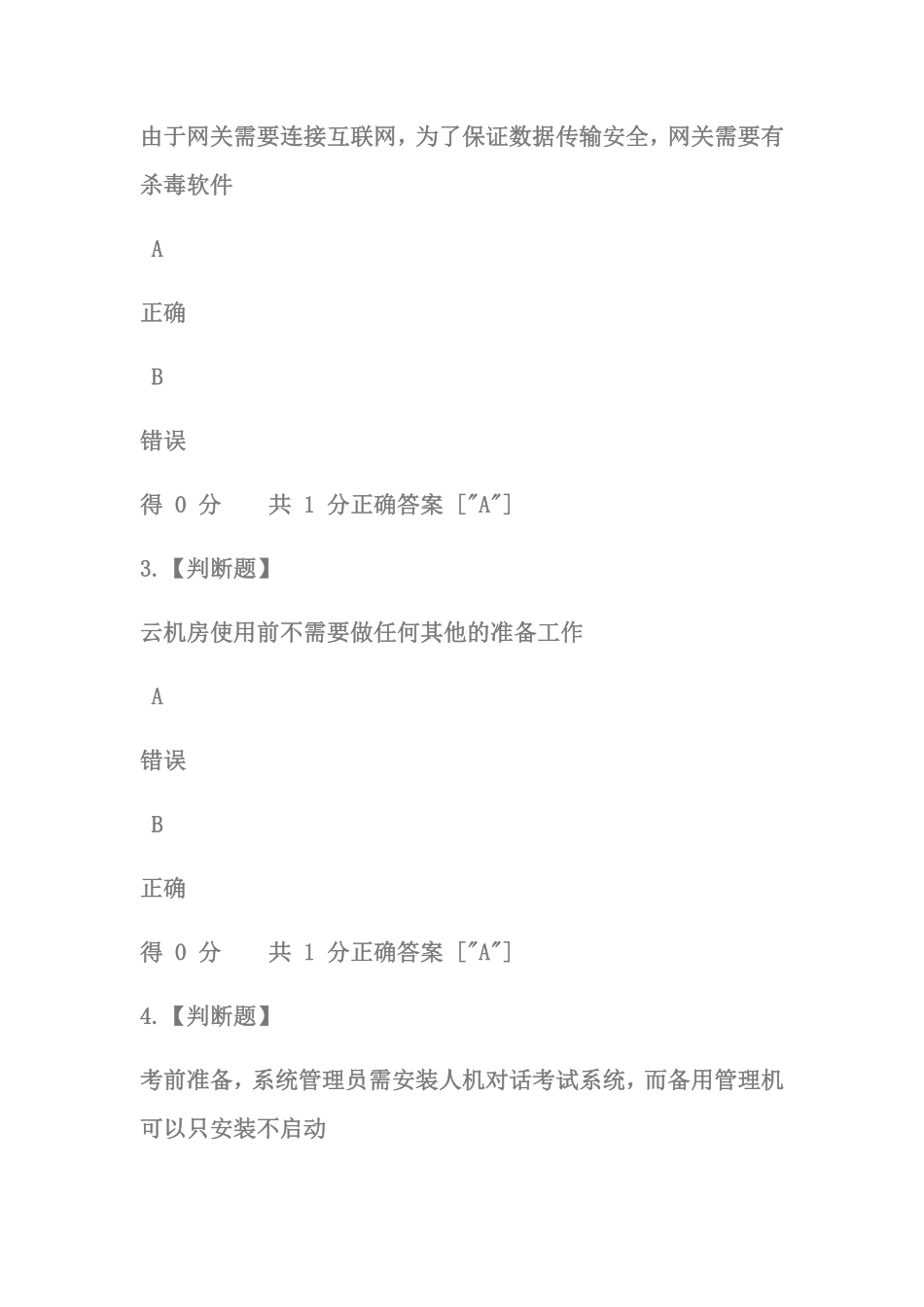 由于网关需要连接互联网，为了保证数据传输安全，网关需要有杀毒软件

A

正确

B

错误

得 0 分　　共 1 分正确答案 ["A"]

3.【判断题】

云机房使用前不需要做任何其他的准备工作

A

错误

B

正确

得 0 分　　共 1 分正确答案 ["A"]

4.【判断题】

考前准备，系统管理员需安装人机对话考试系统，而备用管理机可以只安装不启动